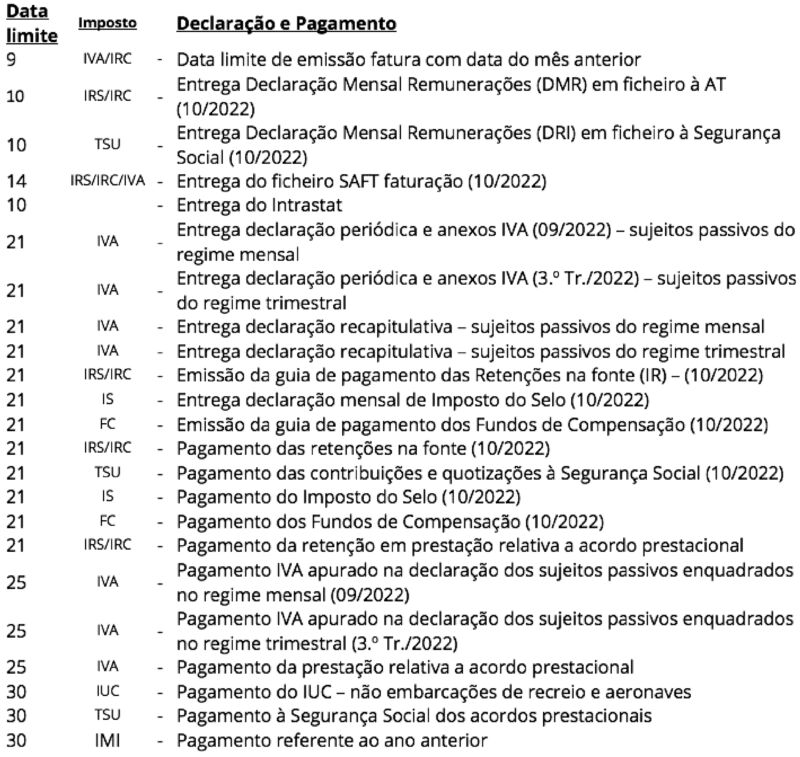 | Data limite | Imposto | | Declaração e Pagamento |
|---|---|---|---|
| 9 | IVA/IRC | - | Data limite de emissão fatura com data do mês anterior |
| 10 | IRS/IRC | - | Entrega Declaração Mensal Remunerações (DMR) em ficheiro à AT (10/2022) |
| 10 | TSU | - | Entrega Declaração Mensal Remunerações (DRI) em ficheiro à Segurança Social (10/2022) |
| 14 | IRS/IRC/IVA | - | Entrega do ficheiro SAFT faturação (10/2022) |
| 10 | | - | Entrega do Intrastat |
| 21 | IVA | - | Entrega declaração periódica e anexos IVA (09/2022) – sujeitos passivos do regime mensal |
| 21 | IVA | - | Entrega declaração periódica e anexos IVA (3.º Tr./2022) – sujeitos passivos do regime trimestral |
| 21 | IVA | - | Entrega declaração recapitulativa – sujeitos passivos do regime mensal |
| 21 | IVA | - | Entrega declaração recapitulativa – sujeitos passivos do regime trimestral |
| 21 | IRS/IRC | - | Emissão da guia de pagamento das Retenções na fonte (IR) – (10/2022) |
| 21 | IS | - | Entrega declaração mensal de Imposto do Selo (10/2022) |
| 21 | FC | - | Emissão da guia de pagamento dos Fundos de Compensação (10/2022) |
| 21 | IRS/IRC | - | Pagamento das retenções na fonte (10/2022) |
| 21 | TSU | - | Pagamento das contribuições e quotizações à Segurança Social (10/2022) |
| 21 | IS | - | Pagamento do Imposto do Selo (10/2022) |
| 21 | FC | - | Pagamento dos Fundos de Compensação (10/2022) |
| 21 | IRS/IRC | - | Pagamento da retenção em prestação relativa a acordo prestacional |
| 25 | IVA | - | Pagamento IVA apurado na declaração dos sujeitos passivos enquadrados no regime mensal (09/2022) |
| 25 | IVA | - | Pagamento IVA apurado na declaração dos sujeitos passivos enquadrados no regime trimestral (3.º Tr./2022) |
| 25 | IVA | - | Pagamento da prestação relativa a acordo prestacional |
| 30 | IUC | - | Pagamento do IUC – não embarcações de recreio e aeronaves |
| 30 | TSU | - | Pagamento à Segurança Social dos acordos prestacionais |
| 30 | IMI | - | Pagamento referente ao ano anterior |